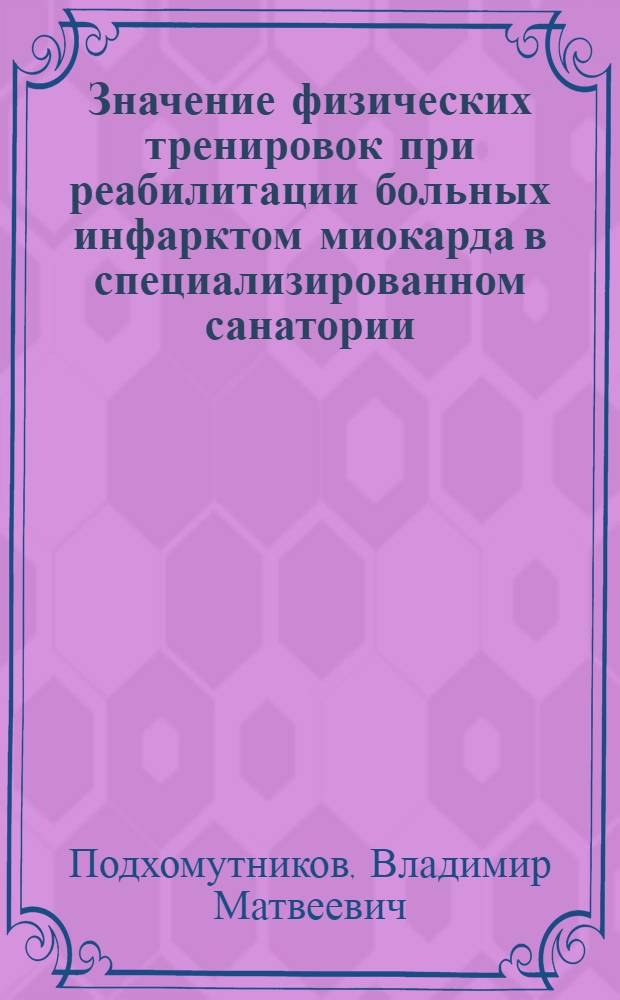 Значение физических тренировок при реабилитации больных инфарктом миокарда в специализированном санатории

Подхомутников. Владимир Матвеевич